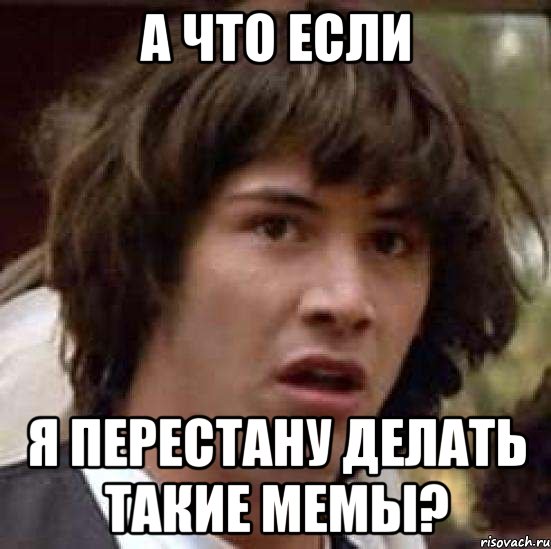 А ЧТО ЕСЛИ

Я ПЕРЕСТАНУ ДЕЛАТЬ ТАКИЕ МЕМЫ?

risovach.ru